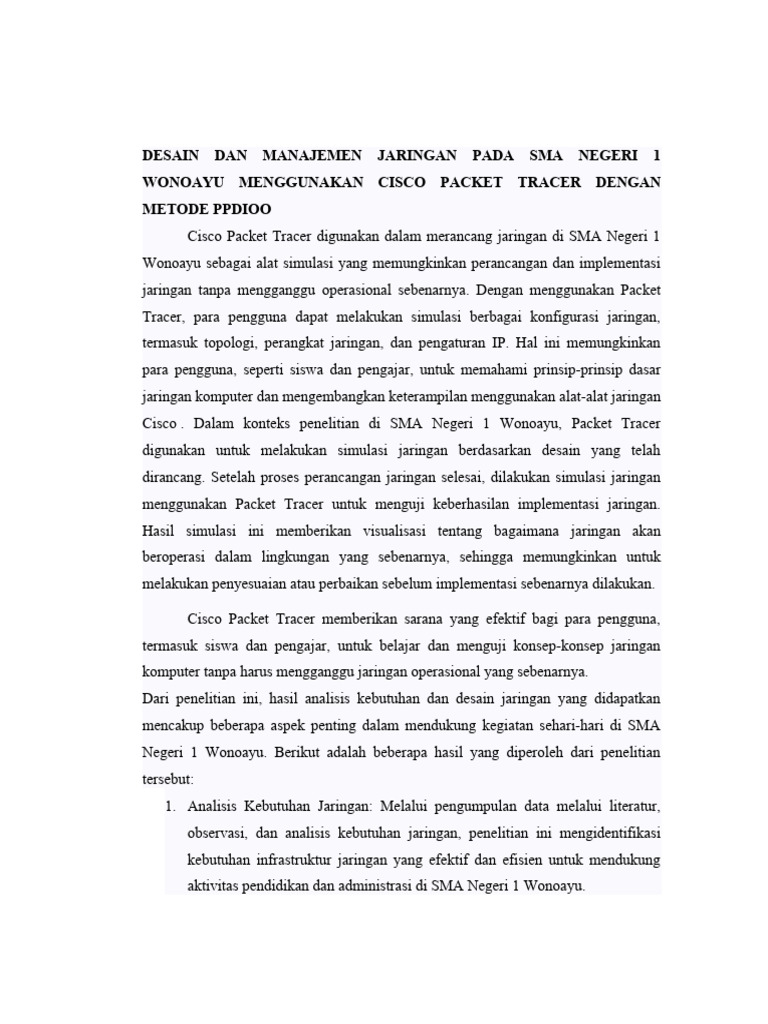 DESAIN DAN MANAJEMEN JARINGAN PADA SMA NEGERI 1 WONOAYU MENGGUNAKAN CISCO PACKET TRACER DENGAN METODE PPDIOO

Cisco Packet Tracer digunakan dalam merancang jaringan di SMA Negeri 1 Wonoayu sebagai alat simulasi yang memungkinkan perancangan dan implementasi jaringan tanpa mengganggu operasional sebenarnya. Dengan menggunakan Packet Tracer, para pengguna dapat melakukan simulasi berbagai konfigurasi jaringan, termasuk topologi, perangkat jaringan, dan pengaturan IP. Hal ini memungkinkan para pengguna, seperti siswa dan pengajar, untuk memahami prinsip-prinsip dasar jaringan komputer dan mengembangkan keterampilan menggunakan alat-alat jaringan Cisco . Dalam konteks penelitian di SMA Negeri 1 Wonoayu, Packet Tracer digunakan untuk melakukan simulasi jaringan berdasarkan desain yang telah dirancang. Setelah proses perancangan jaringan selesai, dilakukan simulasi jaringan menggunakan Packet Tracer untuk menguji keberhasilan implementasi jaringan. Hasil simulasi ini memberikan visualisasi tentang bagaimana jaringan akan beroperasi dalam lingkungan yang sebenarnya, sehingga memungkinkan untuk melakukan penyesuaian atau perbaikan sebelum implementasi sebenarnya dilakukan.

Cisco Packet Tracer memberikan sarana yang efektif bagi para pengguna, termasuk siswa dan pengajar, untuk belajar dan menguji konsep-konsep jaringan komputer tanpa harus mengganggu jaringan operasional yang sebenarnya.
Dari penelitian ini, hasil analisis kebutuhan dan desain jaringan yang didapatkan mencakup beberapa aspek penting dalam mendukung kegiatan sehari-hari di SMA Negeri 1 Wonoayu. Berikut adalah beberapa hasil yang diperoleh dari penelitian tersebut:

1. Analisis Kebutuhan Jaringan: Melalui pengumpulan data melalui literatur, observasi, dan analisis kebutuhan jaringan, penelitian ini mengidentifikasi kebutuhan infrastruktur jaringan yang efektif dan efisien untuk mendukung aktivitas pendidikan dan administrasi di SMA Negeri 1 Wonoayu.